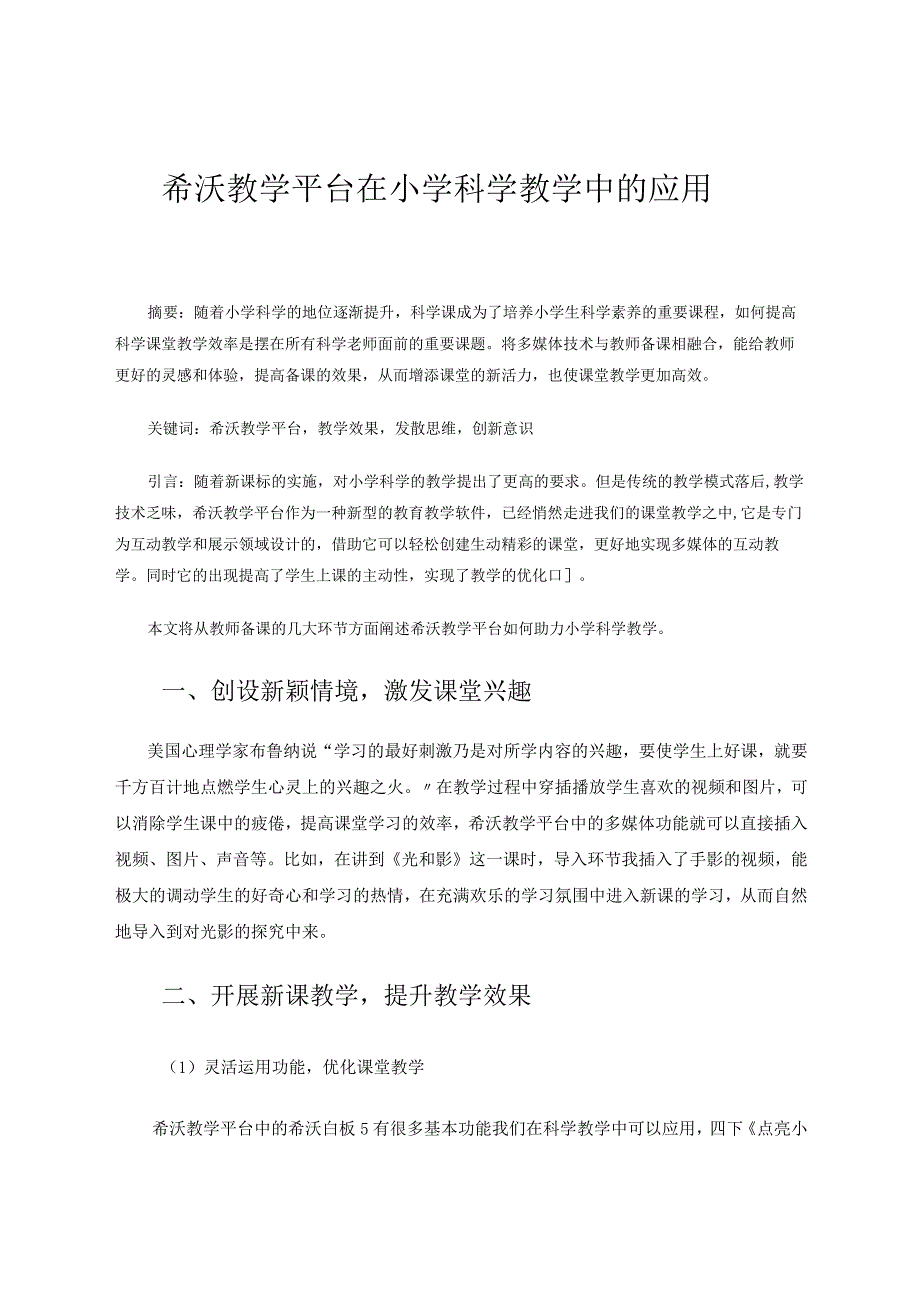 希沃教学平台在小学科学教学中的应用

摘要：随着小学科学的地位逐渐提升，科学课成为了培养小学生科学素养的重要课程，如何提高科学课堂教学效率是摆在所有科学老师面前的重要课题。将多媒体技术与教师备课相融合，能给教师更好的灵感和体验，提高备课的效果，从而增添课堂的新活力，也使课堂教学更加高效。

关键词：希沃教学平台，教学效果，发散思维，创新意识

引言：随着新课标的实施，对小学科学的教学提出了更高的要求。但是传统的教学模式落后，教学技术乏味，希沃教学平台作为一种新型的教育教学软件，已经悄然走进我们的课堂教学之中，它是专门为互动教学和展示领域设计的，借助它可以轻松创建生动精彩的课堂，更好地实现多媒体的互动教学。同时它的出现提高了学生上课的主动性，实现了教学的优化口］。

本文将从教师备课的几大环节方面阐述希沃教学平台如何助力小学科学教学。

一、创设新颖情境，激发课堂兴趣

美国心理学家布鲁纳说“学习的最好刺激乃是对所学内容的兴趣，要使学生上好课，就要千方百计地点燃学生心灵上的兴趣之火。〃在教学过程中穿插播放学生喜欢的视频和图片，可以消除学生课中的疲倦，提高课堂学习的效率，希沃教学平台中的多媒体功能就可以直接插入视频、图片、声音等。比如，在讲到《光和影》这一课时，导入环节我插入了手影的视频，能极大的调动学生的好奇心和学习的热情，在充满欢乐的学习氛围中进入新课的学习，从而自然地导入到对光影的探究中来。

二、开展新课教学，提升教学效果

（1）灵活运用功能，优化课堂教学

希沃教学平台中的希沃白板5有很多基本功能我们在科学教学中可以应用，四下《点亮小